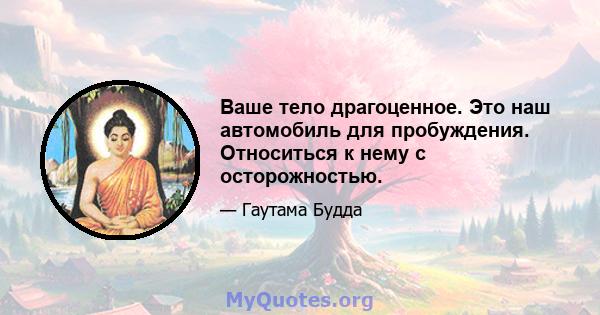 Ваше тело драгоценное. Это наш автомобиль для пробуждения. Относиться к нему с осторожностью.

— Гаутама Будда

MyQuotes.org